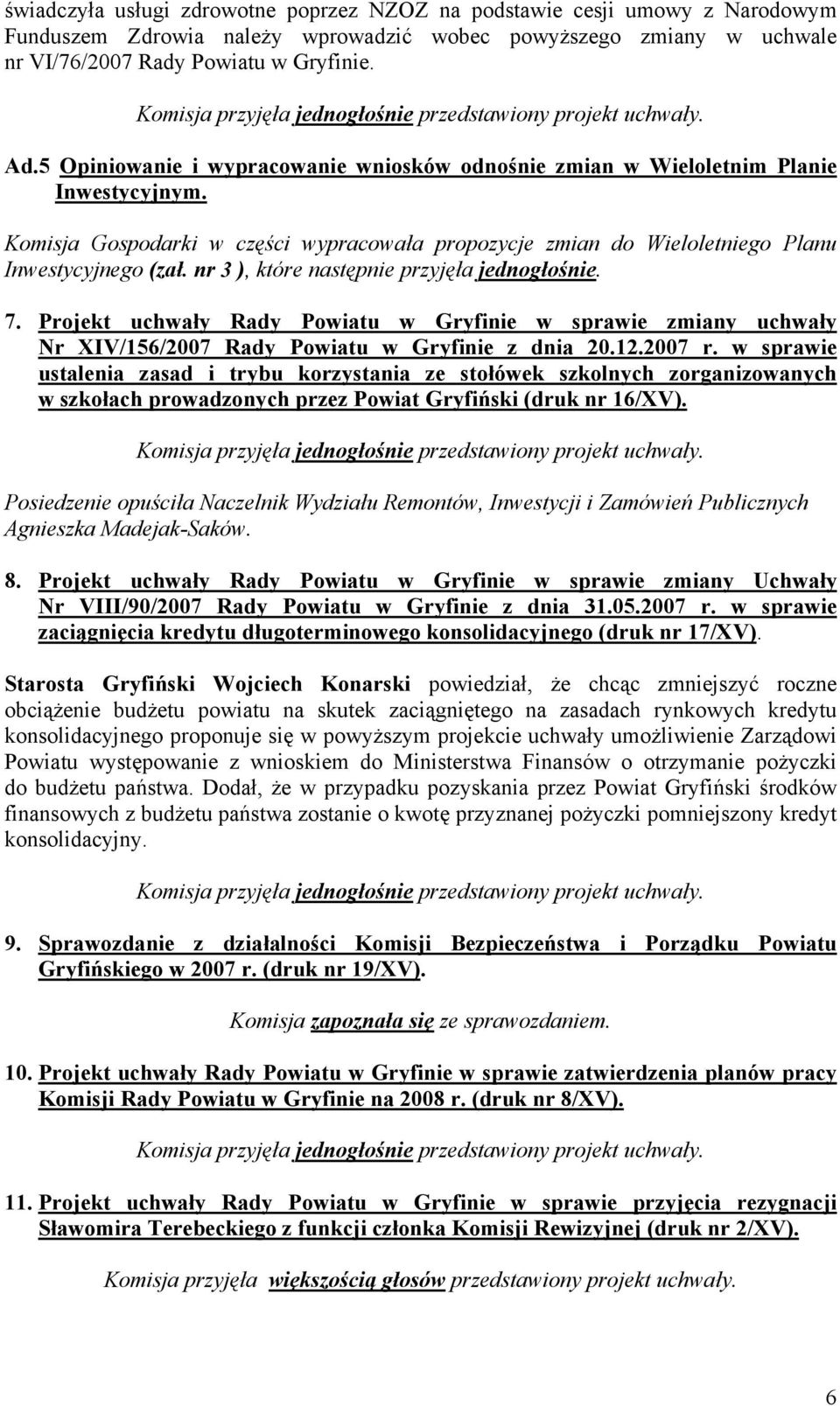 świadczyła usługi zdrowotne poprzez NZOZ na podstawie cesji umowy z Narodowym Funduszem Zdrowia należy wprowadzić wobec powyższego zmiany w uchwale nr VI/76/2007 Rady Powiatu w Gryfinie.

Komisja przyjęła jednogłośnie przedstawiony projekt uchwały.

Ad.5 Opiniowanie i wypracowanie wniosków odnośnie zmian w Wieloletnim Planie Inwestycyjnym.

Komisja Gospodarki w części wypracowała propozycje zmian do Wieloletniego Planu Inwestycyjnego (zał. nr 3 ), które następnie przyjęła jednogłośnie.

7. Projekt uchwały Rady Powiatu w Gryfinie w sprawie zmiany uchwały Nr XIV/156/2007 Rady Powiatu w Gryfinie z dnia 20.12.2007 r. w sprawie ustalenia zasad i trybu korzystania ze stołówek szkolnych zorganizowanych w szkołach prowadzonych przez Powiat Gryfiński (druk nr 16/XV).

Komisja przyjęła jednogłośnie przedstawiony projekt uchwały.

Posiedzenie opuściła Naczelnik Wydziału Remontów, Inwestycji i Zamówień Publicznych Agnieszka Madejak-Saków.

8. Projekt uchwały Rady Powiatu w Gryfinie w sprawie zmiany Uchwały Nr VIII/90/2007 Rady Powiatu w Gryfinie z dnia 31.05.2007 r. w sprawie zaciągnięcia kredytu długoterminowego konsolidacyjnego (druk nr 17/XV).

Starosta Gryfiński Wojciech Konarski powiedział, że chcąc zmniejszyć roczne obciążenie budżetu powiatu na skutek zaciągniętego na zasadach rynkowych kredytu konsolidacyjnego proponuje się w powyższym projekcie uchwały umożliwienie Zarządowi Powiatu występowanie z wnioskiem do Ministerstwa Finansów o otrzymanie pożyczki do budżetu państwa. Dodał, że w przypadku pozyskania przez Powiat Gryfiński środków finansowych z budżetu państwa zostanie o kwotę przyznanej pożyczki pomniejszony kredyt konsolidacyjny.

Komisja przyjęła jednogłośnie przedstawiony projekt uchwały.

9. Sprawozdanie z działalności Komisji Bezpieczeństwa i Porządku Powiatu Gryfińskiego w 2007 r. (druk nr 19/XV).

Komisja zapoznała się ze sprawozdaniem.

10. Projekt uchwały Rady Powiatu w Gryfinie w sprawie zatwierdzenia planów pracy Komisji Rady Powiatu w Gryfinie na 2008 r. (druk nr 8/XV).

Komisja przyjęła jednogłośnie przedstawiony projekt uchwały.

11. Projekt uchwały Rady Powiatu w Gryfinie w sprawie przyjęcia rezygnacji Sławomira Terebeckiego z funkcji członka Komisji Rewizyjnej (druk nr 2/XV).

Komisja przyjęła większością głosów przedstawiony projekt uchwały.

6